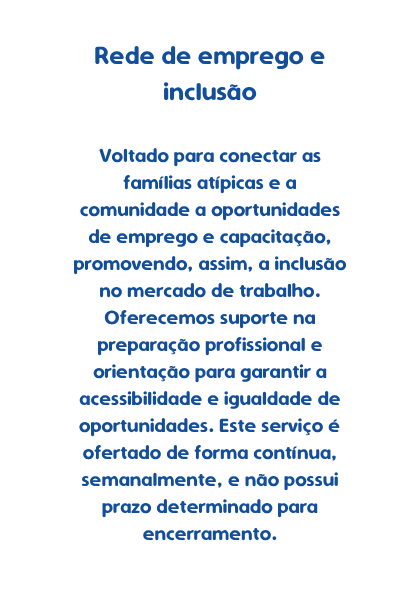 Rede de emprego e inclusão

Voltado para conectar as famílias atípicas e a comunidade a oportunidades de emprego e capacitação, promovendo, assim, a inclusão no mercado de trabalho. Oferecemos suporte na preparação profissional e orientação para garantir a acessibilidade e igualdade de oportunidades. Este serviço é ofertado de forma contínua, semanalmente, e não possui prazo determinado para encerramento.